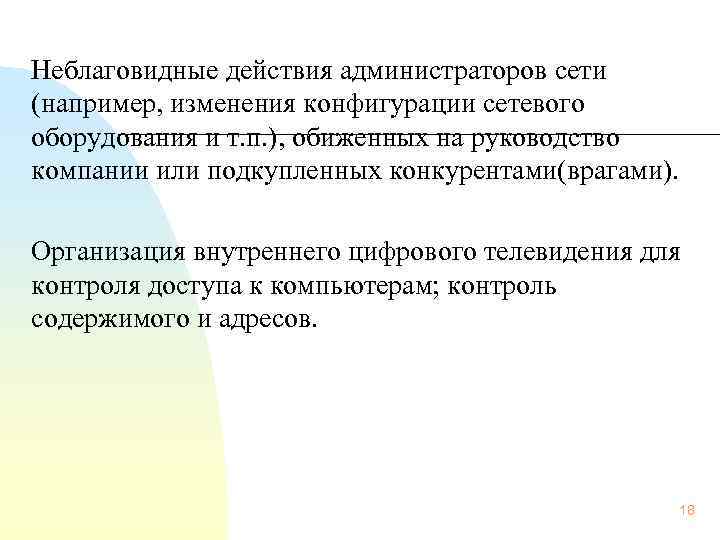 Неблаговидные действия администраторов сети (например, изменения конфигурации сетевого оборудования и т.п.), обиженных на руководство компании или подкупленных конкурентами(врагами).

Организация внутреннего цифрового телевидения для контроля доступа к компьютерам; контроль содержимого и адресов.

18